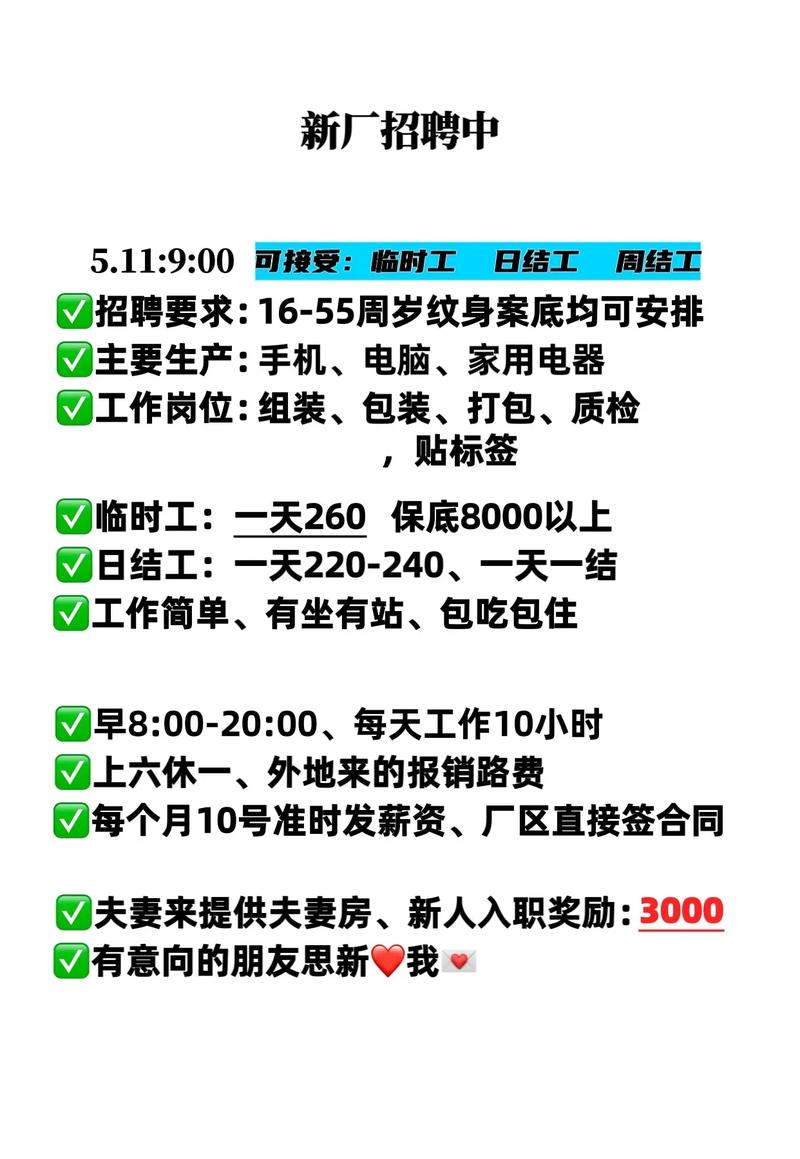 新厂招聘中

5.11:9:00 可接受：临时工 日结工 周结工

✅招聘要求：16-55周岁纹身案底均可安排
✅主要生产：手机、电脑、家用电器
✅工作岗位：组装、包装、打包、质检，贴标签

✅临时工：一天260 保底8000以上
✅日结工：一天220-240、一天一结
✅工作简单、有坐有站、包吃包住

✅早8:00-20:00、每天工作10小时
✅上六休一、外地来的报销路费
✅每个月10号准时发薪资、厂区直接签合同

✅夫妻来提供夫妻房、新人入职奖励：3000
✅有意向的朋友思新❤️我💌